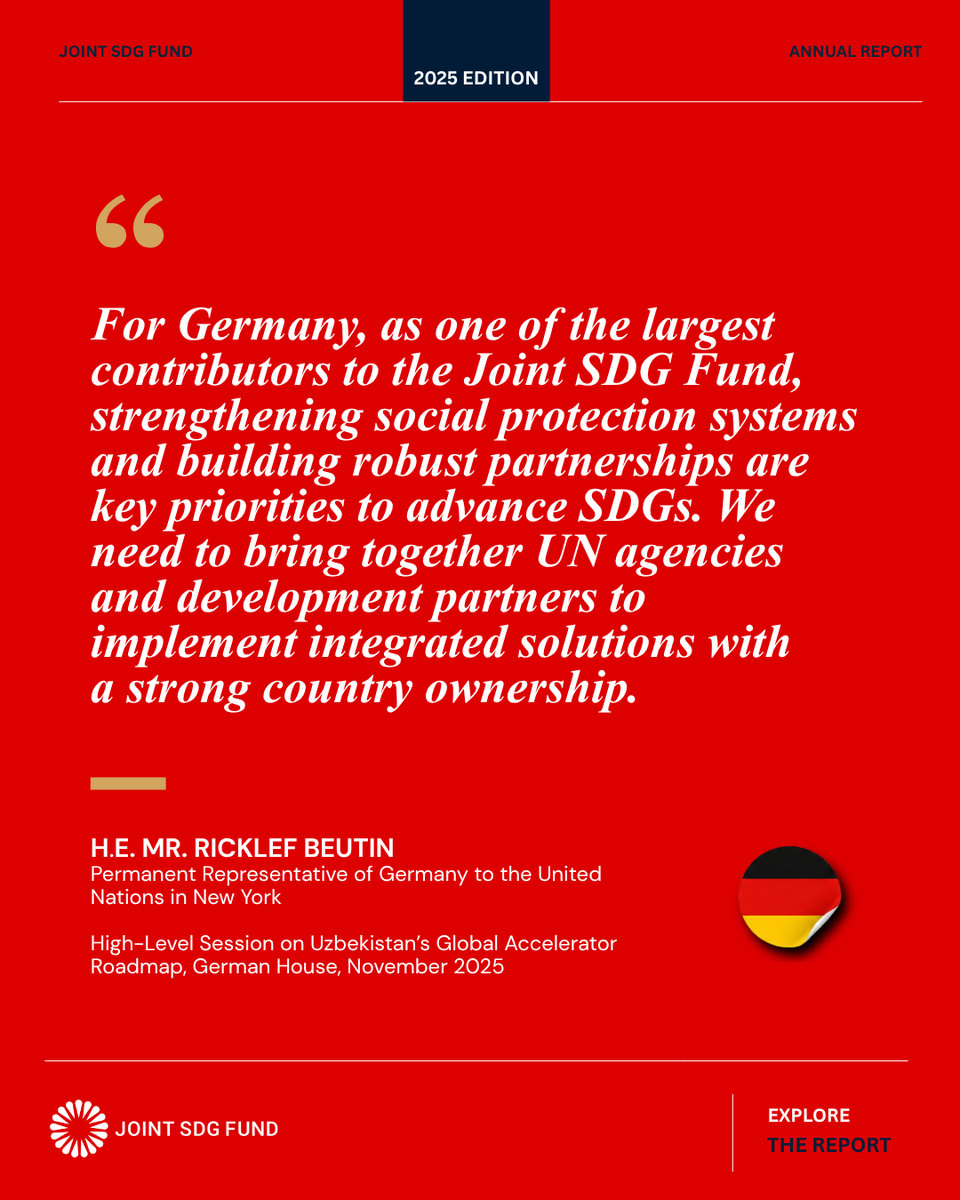 JOINT SDG FUND

2025 EDITION

ANNUAL REPORT

"

For Germany, as one of the largest contributors to the Joint SDG Fund, strengthening social protection systems and building robust partnerships are key priorities to advance SDGs. We need to bring together UN agencies and development partners to implement integrated solutions with a strong country ownership.

H.E. MR. RICKLEF BEUTIN
Permanent Representative of Germany to the United Nations in New York

High-Level Session on Uzbekistan's Global Accelerator Roadmap, German House, November 2025

JOINT SDG FUND

EXPLORE
THE REPORT